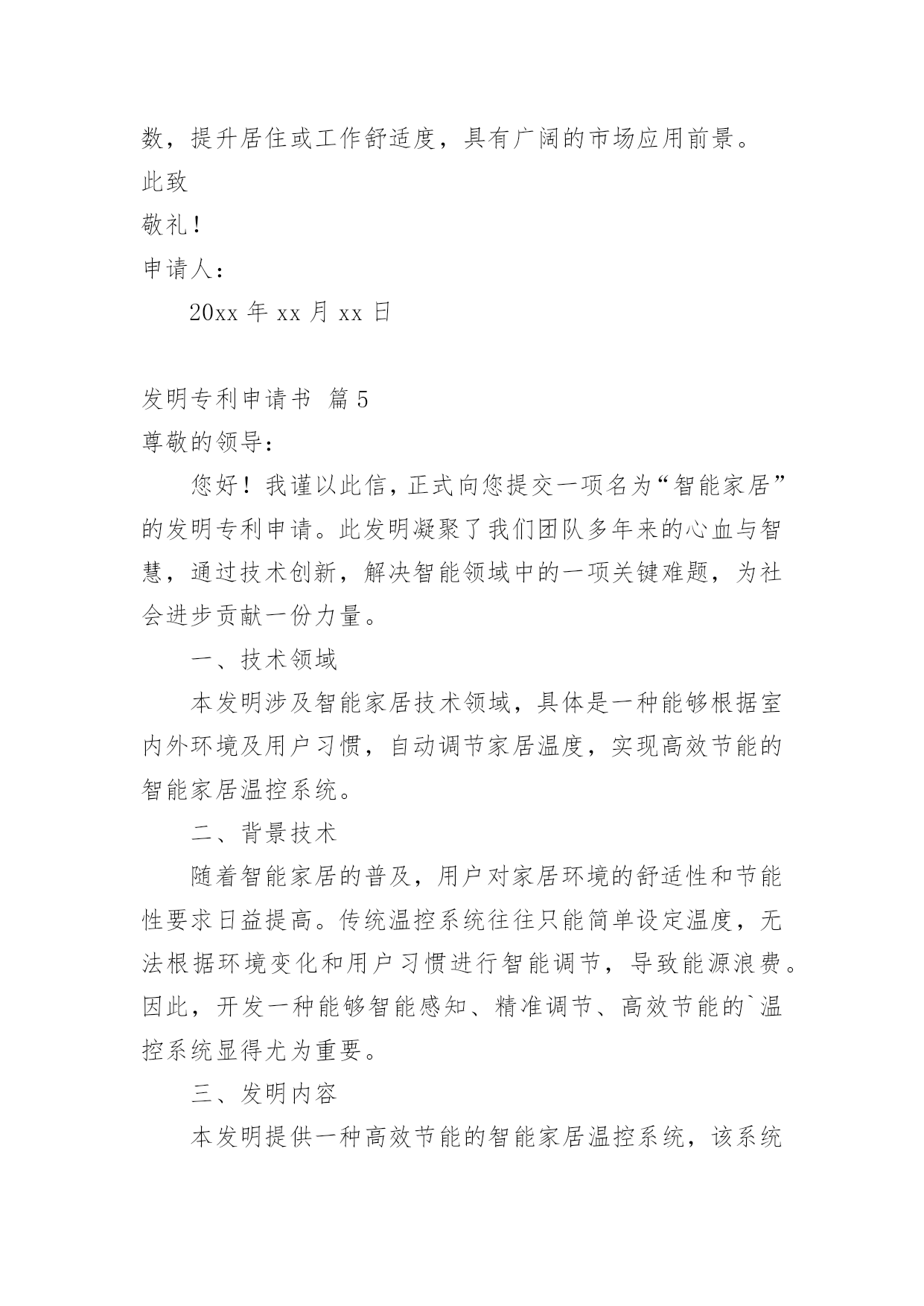 数，提升居住或工作舒适度，具有广阔的市场应用前景。

此致

敬礼！

申请人：

20xx 年 xx 月 xx 日

发明专利申请书 篇 5

尊敬的领导：

您好！我谨以此信，正式向您提交一项名为“智能家居”的发明专利申请。此发明凝聚了我们团队多年来的心血与智慧，通过技术创新，解决智能领域中的一项关键难题，为社会进步贡献一份力量。

一、技术领域

本发明涉及智能家居技术领域，具体是一种能够根据室内外环境及用户习惯，自动调节家居温度，实现高效节能的智能家居温控系统。

二、背景技术

随着智能家居的普及，用户对家居环境的舒适性和节能性要求日益提高。传统温控系统往往只能简单设定温度，无法根据环境变化和用户习惯进行智能调节，导致能源浪费。因此，开发一种能够智能感知、精准调节、高效节能的`温控系统显得尤为重要。

三、发明内容

本发明提供一种高效节能的智能家居温控系统，该系统